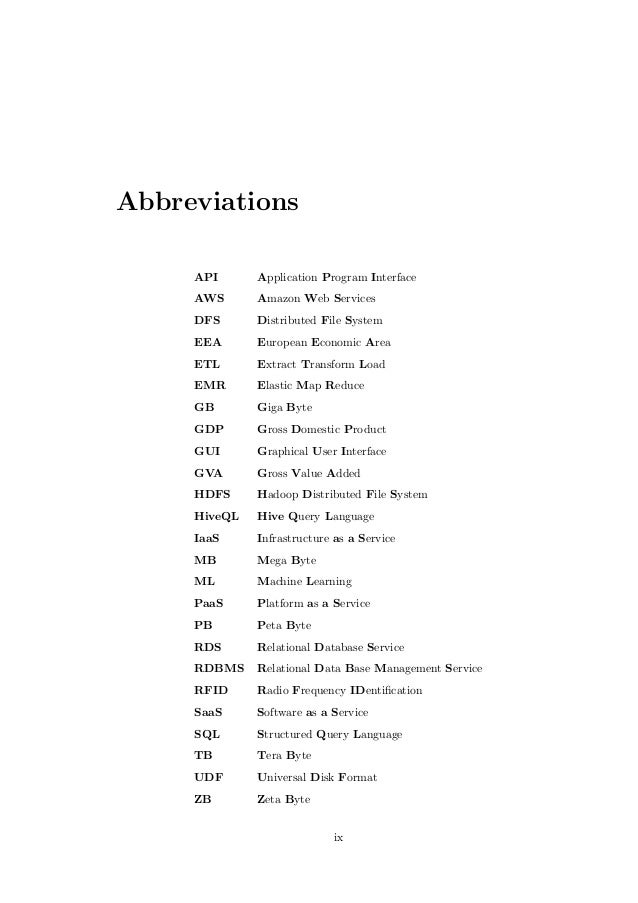 Abbreviations

| | |
|---|---|
| API | Application Program Interface |
| AWS | Amazon Web Services |
| DFS | Distributed File System |
| EEA | European Economic Area |
| ETL | Extract Transform Load |
| EMR | Elastic Map Reduce |
| GB | Giga Byte |
| GDP | Gross Domestic Product |
| GUI | Graphical User Interface |
| GVA | Gross Value Added |
| HDFS | Hadoop Distributed File System |
| HiveQL | Hive Query Language |
| IaaS | Infrastructure as a Service |
| MB | Mega Byte |
| ML | Machine Learning |
| PaaS | Platform as a Service |
| PB | Peta Byte |
| RDS | Relational Database Service |
| RDBMS | Relational Data Base Management Service |
| RFID | Radio Frequency IDentification |
| SaaS | Software as a Service |
| SQL | Structured Query Language |
| TB | Tera Byte |
| UDF | Universal Disk Format |
| ZB | Zeta Byte |

ix